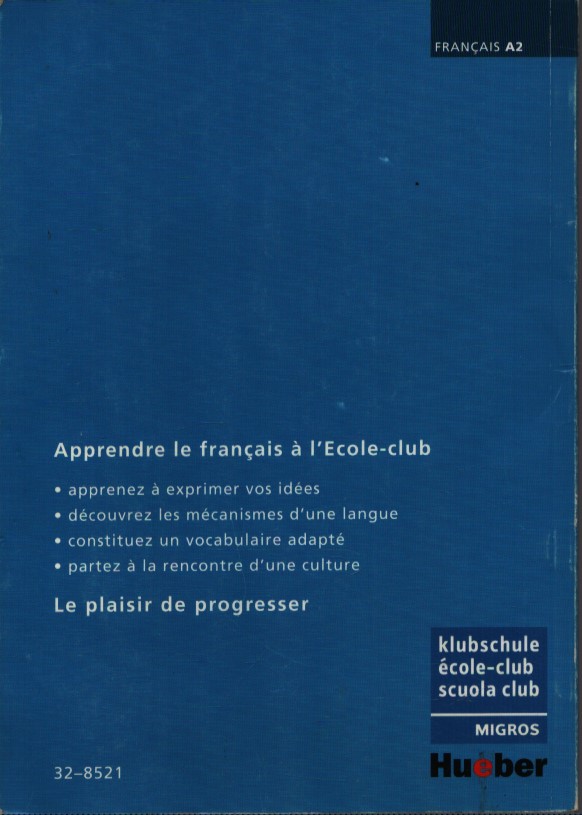 FRANÇAIS A2

Apprendre le français à l'Ecole-club

• apprenez à exprimer vos idées
• découvrez les mécanismes d'une langue
• constituez un vocabulaire adapté
• partez à la rencontre d'une culture

Le plaisir de progresser

klubschule
école-club
scuola club

MIGROS

32–8521

Hueber